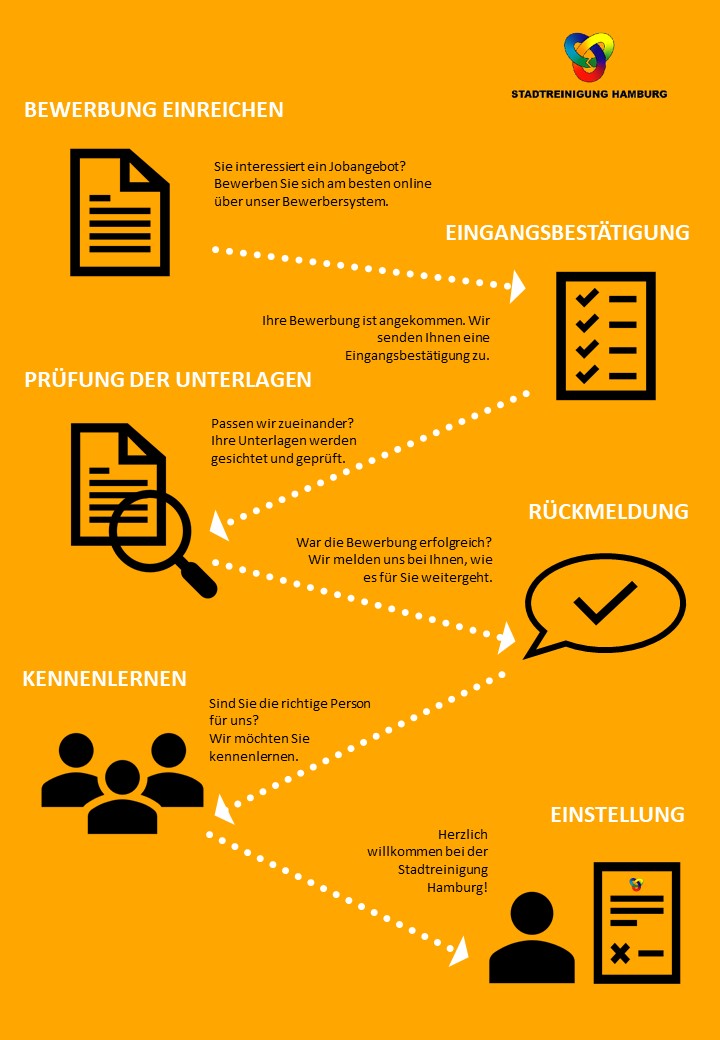 STADTREINIGUNG HAMBURG

BEWERBUNG EINREICHEN

Sie interessiert ein Jobangebot? Bewerben Sie sich am besten online über unser Bewerbersystem.

EINGANGSBESTÄTIGUNG

Ihre Bewerbung ist angekommen. Wir senden Ihnen eine Eingangsbestätigung zu.

PRÜFUNG DER UNTERLAGEN

Passen wir zueinander? Ihre Unterlagen werden gesichtet und geprüft.

RÜCKMELDUNG

War die Bewerbung erfolgreich? Wir melden uns bei Ihnen, wie es für Sie weitergeht.

KENNENLERNEN

Sind Sie die richtige Person für uns? Wir möchten Sie kennenlernen.

EINSTELLUNG

Herzlich willkommen bei der Stadtreinigung Hamburg!